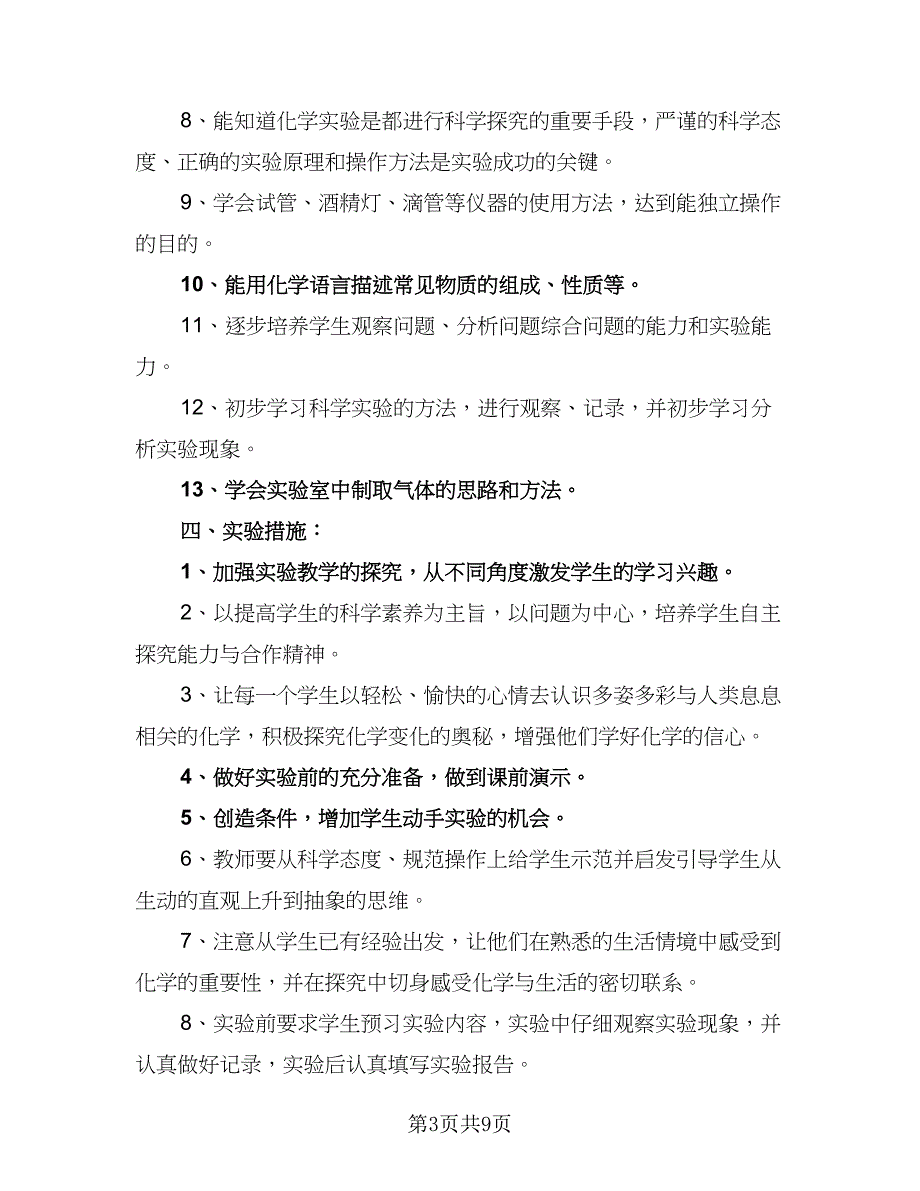 8、能知道化学实验是都进行科学探究的重要手段，严谨的科学态度、正确的实验原理和操作方法是实验成功的关键。

9、学会试管、酒精灯、滴管等仪器的使用方法，达到能独立操作的目的。

10、能用化学语言描述常见物质的组成、性质等。

11、逐步培养学生观察问题、分析问题综合问题的能力和实验能力。

12、初步学习科学实验的方法，进行观察、记录，并初步学习分析实验现象。

13、学会实验室中制取气体的思路和方法。

四、实验措施：

1、加强实验教学的探究，从不同角度激发学生的学习兴趣。

2、以提高学生的科学素养为主旨，以问题为中心，培养学生自主探究能力与合作精神。

3、让每一个学生以轻松、愉快的心情去认识多姿多彩与人类息息相关的化学，积极探究化学变化的奥秘，增强他们学好化学的信心。

4、做好实验前的充分准备，做到课前演示。

5、创造条件，增加学生动手实验的机会。

6、教师要从科学态度、规范操作上给学生示范并启发引导学生从生动的直观上升到抽象的思维。

7、注意从学生已有经验出发，让他们在熟悉的生活情境中感受到化学的重要性，并在探究中切身感受化学与生活的密切联系。

8、实验前要求学生预习实验内容，实验中仔细观察实验现象，并认真做好记录，实验后认真填写实验报告。

第3页共9页